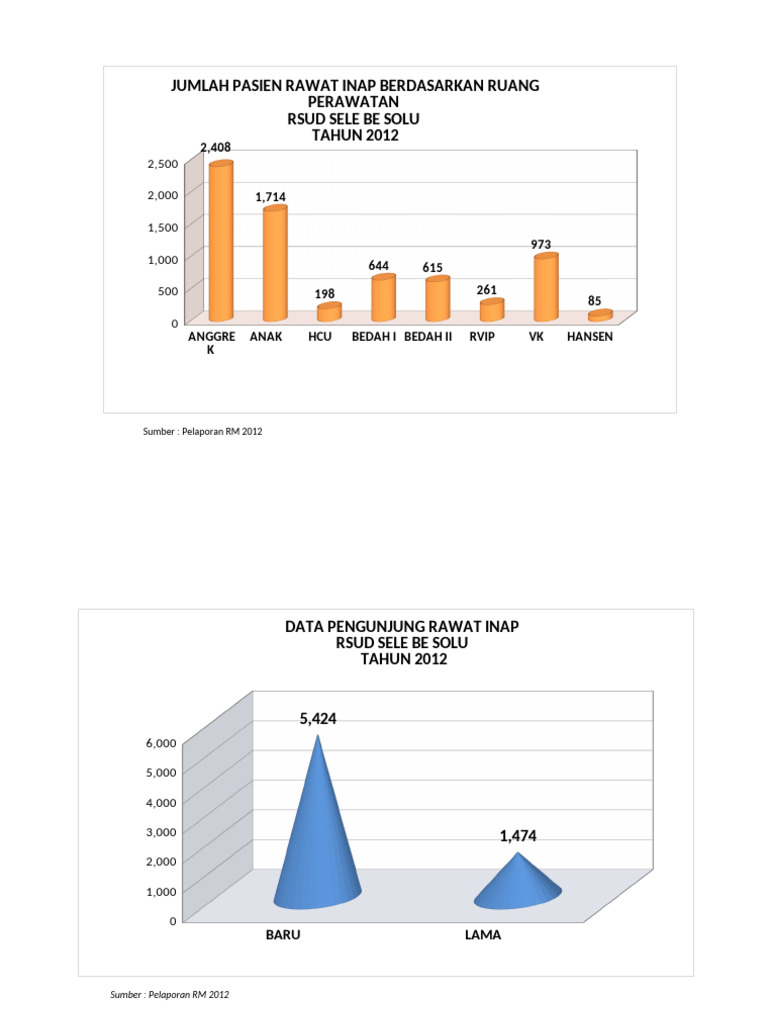 JUMLAH PASIEN RAWAT INAP BERDASARKAN RUANG PERAWATAN
RSUD SELE BE SOLU
TAHUN 2012

2,500
2,000
1,500
1,000
500
0

2,408
1,714
198
644
615
261
973
85

ANGGREK
ANAK
HCU
BEDAH I
BEDAH II
RVIP
VK
HANSEN

Sumber : Pelaporan RM 2012

DATA PENGUNJUNG RAWAT INAP
RSUD SELE BE SOLU
TAHUN 2012

6,000
5,000
4,000
3,000
2,000
1,000
0

5,424
1,474

BARU
LAMA

Sumber : Pelaporan RM 2012